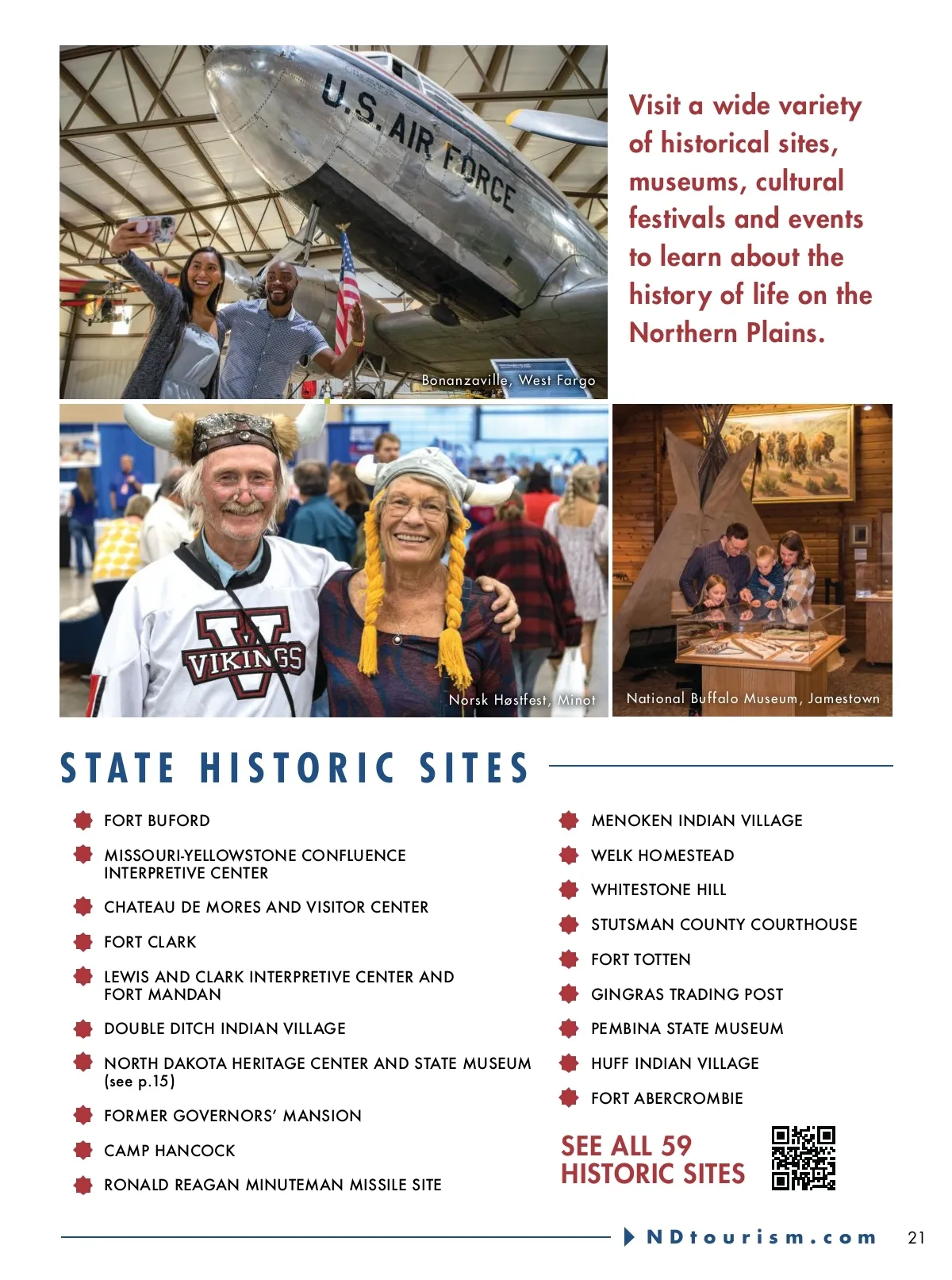 U.S. AIR FORCE

Bonanzaville, West Fargo

Visit a wide variety of historical sites, museums, cultural festivals and events to learn about the history of life on the Northern Plains.

VIKINGS

Norsk Høstfest, Minot

National Buffalo Museum, Jamestown

STATE HISTORIC SITES

FORT BUFORD

MISSOURI-YELLOWSTONE CONFLUENCE INTERPRETIVE CENTER

CHATEAU DE MORES AND VISITOR CENTER

FORT CLARK

LEWIS AND CLARK INTERPRETIVE CENTER AND FORT MANDAN

DOUBLE DITCH INDIAN VILLAGE

NORTH DAKOTA HERITAGE CENTER AND STATE MUSEUM (see p.15)

FORMER GOVERNORS' MANSION

CAMP HANCOCK

RONALD REAGAN MINUTEMAN MISSILE SITE

MENOKEN INDIAN VILLAGE

WELK HOMESTEAD

WHITESTONE HILL

STUTSMAN COUNTY COURTHOUSE

FORT TOTTEN

GINGRAS TRADING POST

PEMBINA STATE MUSEUM

HUFF INDIAN VILLAGE

FORT ABERCROMBIE

SEE ALL 59 HISTORIC SITES

NDtourism.com

21